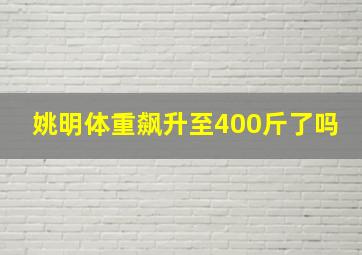 姚明体重飙升至400斤了吗